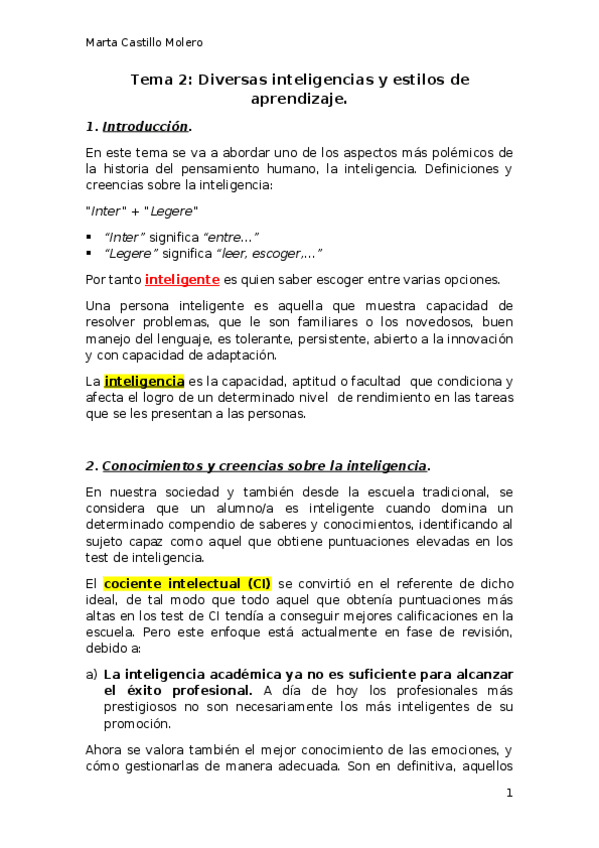 Marta Castillo Molero

Tema 2: Diversas inteligencias y estilos de aprendizaje.

1. Introducción.

En este tema se va a abordar uno de los aspectos más polémicos de la historia del pensamiento humano, la inteligencia. Definiciones y creencias sobre la inteligencia:

"Inter" + "Legere"

▪ "Inter" significa "entre..."
▪ "Legere" significa "leer, escoger,..."

Por tanto inteligente es quien saber escoger entre varias opciones.

Una persona inteligente es aquella que muestra capacidad de resolver problemas, que le son familiares o los novedosos, buen manejo del lenguaje, es tolerante, persistente, abierto a la innovación y con capacidad de adaptación.

La inteligencia es la capacidad, aptitud o facultad que condiciona y afecta el logro de un determinado nivel de rendimiento en las tareas que se les presentan a las personas.

2. Conocimientos y creencias sobre la inteligencia.

En nuestra sociedad y también desde la escuela tradicional, se considera que un alumno/a es inteligente cuando domina un determinado compendio de saberes y conocimientos, identificando al sujeto capaz como aquel que obtiene puntuaciones elevadas en los test de inteligencia.

El cociente intelectual (CI) se convirtió en el referente de dicho ideal, de tal modo que todo aquel que obtenía puntuaciones más altas en los test de CI tendía a conseguir mejores calificaciones en la escuela. Pero este enfoque está actualmente en fase de revisión, debido a:

a) La inteligencia académica ya no es suficiente para alcanzar el éxito profesional. A día de hoy los profesionales más prestigiosos no son necesariamente los más inteligentes de su promoción.

Ahora se valora también el mejor conocimiento de las emociones, y cómo gestionarlas de manera adecuada. Son en definitiva, aquellos

1